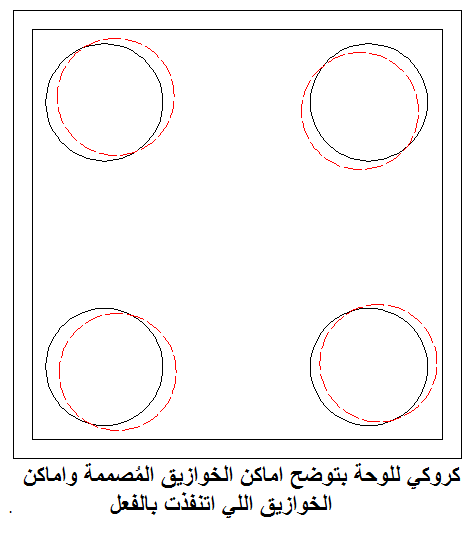 كروكي للوحة بتوضح اماكن الخوازيق المُصممة واماكن الخوازيق اللي اتنفذت بالفعل
.